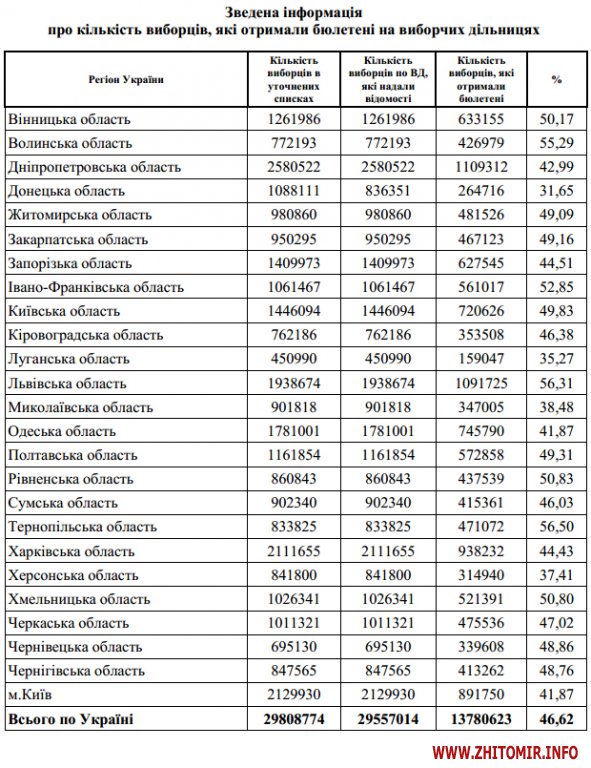 Зведена інформація
про кількість виборців, які отримали бюлетені на виборчих дільницях

| Регіон України | Кількість виборців в уточнених списках | Кількість виборців по ВД, які надали відомості | Кількість виборців, які отримали бюлетені | % |
|---|---|---|---|---|
| Вінницька область | 1261986 | 1261986 | 633155 | 50,17 |
| Волинська область | 772193 | 772193 | 426979 | 55,29 |
| Дніпропетровська область | 2580522 | 2580522 | 1109312 | 42,99 |
| Донецька область | 1088111 | 836351 | 264716 | 31,65 |
| Житомирська область | 980860 | 980860 | 481526 | 49,09 |
| Закарпатська область | 950295 | 950295 | 467123 | 49,16 |
| Запорізька область | 1409973 | 1409973 | 627545 | 44,51 |
| Івано-Франківська область | 1061467 | 1061467 | 561017 | 52,85 |
| Київська область | 1446094 | 1446094 | 720626 | 49,83 |
| Кіровоградська область | 762186 | 762186 | 353508 | 46,38 |
| Луганська область | 450990 | 450990 | 159047 | 35,27 |
| Львівська область | 1938674 | 1938674 | 1091725 | 56,31 |
| Миколаївська область | 901818 | 901818 | 347005 | 38,48 |
| Одеська область | 1781001 | 1781001 | 745790 | 41,87 |
| Полтавська область | 1161854 | 1161854 | 572858 | 49,31 |
| Рівненська область | 860843 | 860843 | 437539 | 50,83 |
| Сумська область | 902340 | 902340 | 415361 | 46,03 |
| Тернопільська область | 833825 | 833825 | 471072 | 56,50 |
| Харківська область | 2111655 | 2111655 | 938232 | 44,43 |
| Херсонська область | 841800 | 841800 | 314940 | 37,41 |
| Хмельницька область | 1026341 | 1026341 | 521391 | 50,80 |
| Черкаська область | 1011321 | 1011321 | 475536 | 47,02 |
| Чернівецька область | 695130 | 695130 | 339608 | 48,86 |
| Чернігівська область | 847565 | 847565 | 413262 | 48,76 |
| м.Київ | 2129930 | 2129930 | 891750 | 41,87 |
| Всього по Україні | 29808774 | 29557014 | 13780623 | 46,62 |

WWW.ZHITOMIR.INFO